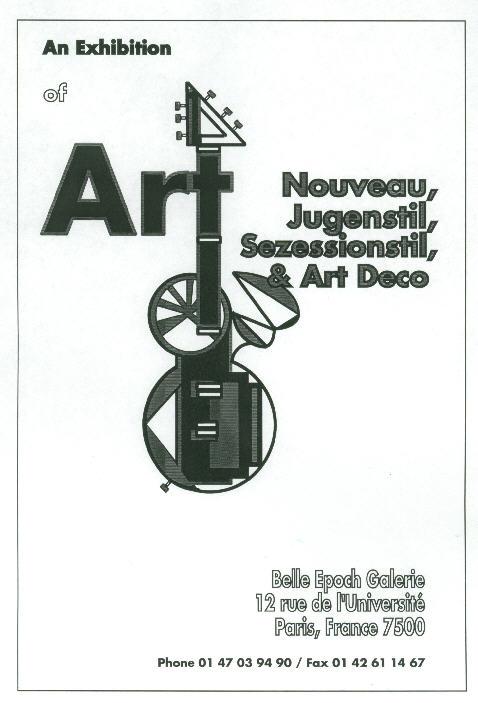 An Exhibition

of

Art

Nouveau,
Jugenstil,
Sezessionstil,
& Art Deco

Belle Epoch Galerie
12 rue de l'Université
Paris, France 7500

Phone 01 47 03 94 90 / Fax 01 42 61 14 67